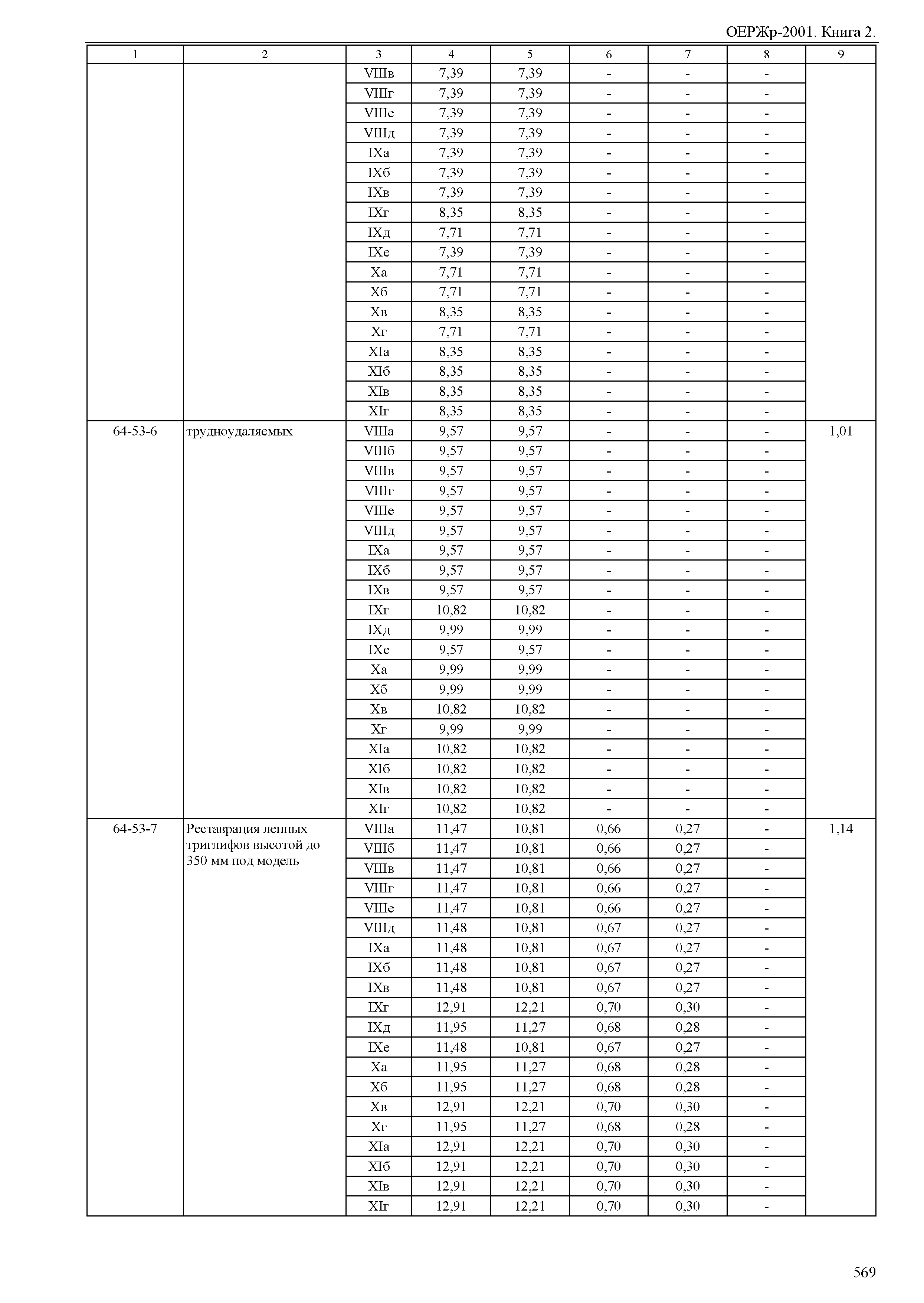 ОЕРЖр-2001. Книга 2.

| 1 | 2 | 3 | 4 | 5 | 6 | 7 | 8 | 9 |
|---|---|---|---|---|---|---|---|---|
| | | VIIIв | 7,39 | 7,39 | - | - | - | |
| | | VIIIг | 7,39 | 7,39 | - | - | - | |
| | | VIIIе | 7,39 | 7,39 | - | - | - | |
| | | VIIIд | 7,39 | 7,39 | - | - | - | |
| | | IXа | 7,39 | 7,39 | - | - | - | |
| | | IXб | 7,39 | 7,39 | - | - | - | |
| | | IXв | 7,39 | 7,39 | - | - | - | |
| | | IXг | 8,35 | 8,35 | - | - | - | |
| | | IXд | 7,71 | 7,71 | - | - | - | |
| | | IXе | 7,39 | 7,39 | - | - | - | |
| | | Xа | 7,71 | 7,71 | - | - | - | |
| | | Xб | 7,71 | 7,71 | - | - | - | |
| | | Xв | 8,35 | 8,35 | - | - | - | |
| | | Xг | 7,71 | 7,71 | - | - | - | |
| | | XIа | 8,35 | 8,35 | - | - | - | |
| | | XIб | 8,35 | 8,35 | - | - | - | |
| | | XIв | 8,35 | 8,35 | - | - | - | |
| | | XIг | 8,35 | 8,35 | - | - | - | |
| 64-53-6 | трудноудаляемых | VIIIа | 9,57 | 9,57 | - | - | - | 1,01 |
| | | VIIIб | 9,57 | 9,57 | - | - | - | |
| | | VIIIв | 9,57 | 9,57 | - | - | - | |
| | | VIIIг | 9,57 | 9,57 | - | - | - | |
| | | VIIIе | 9,57 | 9,57 | - | - | - | |
| | | VIIIд | 9,57 | 9,57 | - | - | - | |
| | | IXа | 9,57 | 9,57 | - | - | - | |
| | | IXб | 9,57 | 9,57 | - | - | - | |
| | | IXв | 9,57 | 9,57 | - | - | - | |
| | | IXг | 10,82 | 10,82 | - | - | - | |
| | | IXд | 9,99 | 9,99 | - | - | - | |
| | | IXе | 9,57 | 9,57 | - | - | - | |
| | | Xа | 9,99 | 9,99 | - | - | - | |
| | | Xб | 9,99 | 9,99 | - | - | - | |
| | | Xв | 10,82 | 10,82 | - | - | - | |
| | | Xг | 9,99 | 9,99 | - | - | - | |
| | | XIа | 10,82 | 10,82 | - | - | - | |
| | | XIб | 10,82 | 10,82 | - | - | - | |
| | | XIв | 10,82 | 10,82 | - | - | - | |
| | | XIг | 10,82 | 10,82 | - | - | - | |
| 64-53-7 | Реставрация лепных триглифов высотой до 350 мм под модель | VIIIа | 11,47 | 10,81 | 0,66 | 0,27 | - | 1,14 |
| | | VIIIб | 11,47 | 10,81 | 0,66 | 0,27 | - | |
| | | VIIIв | 11,47 | 10,81 | 0,66 | 0,27 | - | |
| | | VIIIг | 11,47 | 10,81 | 0,66 | 0,27 | - | |
| | | VIIIе | 11,47 | 10,81 | 0,66 | 0,27 | - | |
| | | VIIIд | 11,48 | 10,81 | 0,67 | 0,27 | - | |
| | | IXа | 11,48 | 10,81 | 0,67 | 0,27 | - | |
| | | IXб | 11,48 | 10,81 | 0,67 | 0,27 | - | |
| | | IXв | 11,48 | 10,81 | 0,67 | 0,27 | - | |
| | | IXг | 12,91 | 12,21 | 0,70 | 0,30 | - | |
| | | IXд | 11,95 | 11,27 | 0,68 | 0,28 | - | |
| | | IXе | 11,48 | 10,81 | 0,67 | 0,27 | - | |
| | | Xа | 11,95 | 11,27 | 0,68 | 0,28 | - | |
| | | Xб | 11,95 | 11,27 | 0,68 | 0,28 | - | |
| | | Xв | 12,91 | 12,21 | 0,70 | 0,30 | - | |
| | | Xг | 11,95 | 11,27 | 0,68 | 0,28 | - | |
| | | XIа | 12,91 | 12,21 | 0,70 | 0,30 | - | |
| | | XIб | 12,91 | 12,21 | 0,70 | 0,30 | - | |
| | | XIв | 12,91 | 12,21 | 0,70 | 0,30 | - | |
| | | XIг | 12,91 | 12,21 | 0,70 | 0,30 | - | |

569